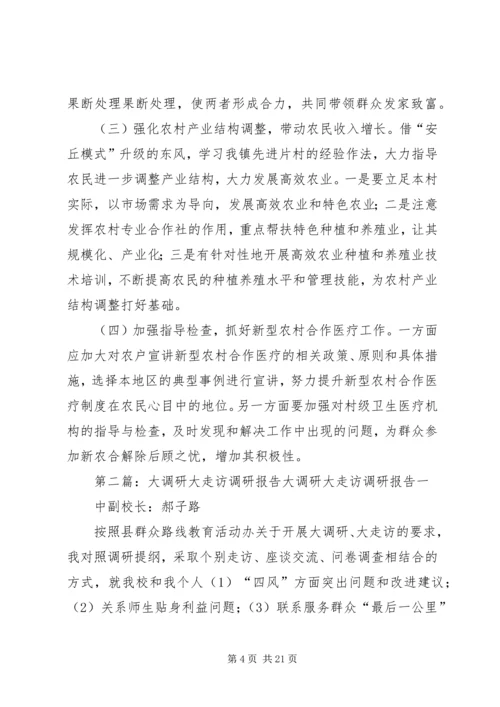 果断处理果断处理，使两者形成合力，共同带领群众发家致富。

（三）强化农村产业结构调整，带动农民收入增长。借“安丘模式”升级的东风，学习我镇先进片村的经验作法，大力指导农民进一步调整产业结构，大力发展高效农业。一是要立足本村实际，以市场需求为导向，发展高效农业和特色农业；二是注意发挥农村专业合作社的作用，重点帮扶特色种植和养殖业，让其规模化、产业化；三是有针对性地开展高效农业种植和养殖业技术培训，不断提高农民的种植养殖水平和管理技能，为农村产业结构调整打好基础。

（四）加强指导检查，抓好新型农村合作医疗工作。一方面应加大对农户宣讲新型农村合作医疗的相关政策、原则和具体措施，选择本地区的典型事例进行宣讲，努力提升新型农村合作医疗制度在农民心目中的地位。另一方面要加强对村级卫生医疗机构的指导与检查，及时发现和解决工作中出现的问题，为群众参加新农合解除后顾之忧，增加其积极性。

第二篇：大调研大走访调研报告大调研大走访调研报告一

中副校长：郝子路

按照县群众路线教育活动办关于开展大调研、大走访的要求，我对照调研提纲，采取个别走访、座谈交流、问卷调查相结合的方式，就我校和我个人（1）“四风”方面突出问题和改进建议；（2）关系师生贴身利益问题；（3）联系服务群众“最后一公里”

第 4 页 共 21 页